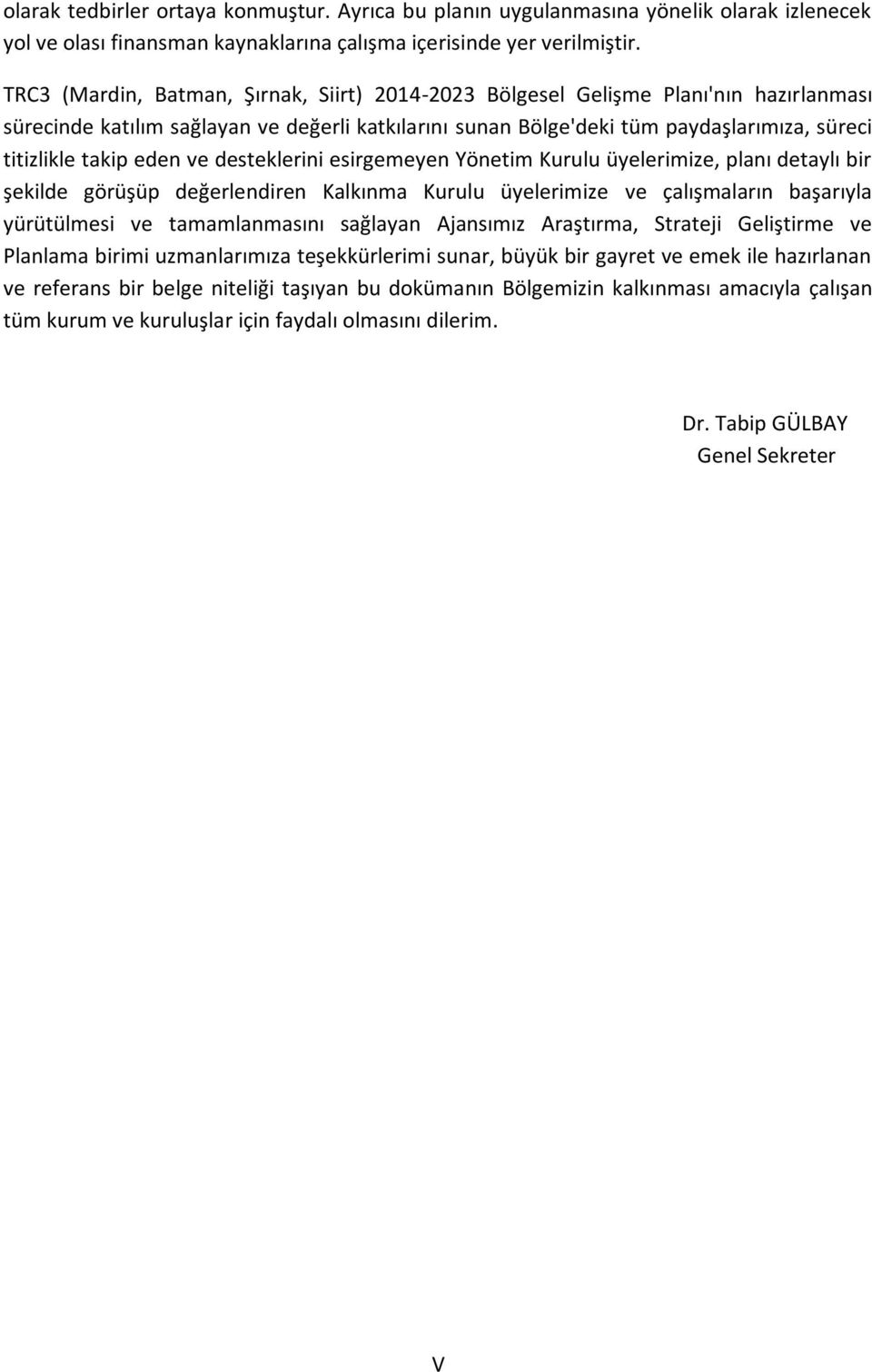 olarak tedbirler ortaya konmuştur. Ayrıca bu planın uygulanmasına yönelik olarak izlenecek yol ve olası finansman kaynaklarına çalışma içerisinde yer verilmiştir.

TRC3 (Mardin, Batman, Şırnak, Siirt) 2014-2023 Bölgesel Gelişme Planı'nın hazırlanması sürecinde katılım sağlayan ve değerli katkılarını sunan Bölge'deki tüm paydaşlarımıza, süreci titizlikle takip eden ve desteklerini esirgemeyen Yönetim Kurulu üyelerimize, planı detaylı bir şekilde görüşüp değerlendiren Kalkınma Kurulu üyelerimize ve çalışmaların başarıyla yürütülmesi ve tamamlanmasını sağlayan Ajansımız Araştırma, Strateji Geliştirme ve Planlama birimi uzmanlarımıza teşekkürlerimi sunar, büyük bir gayret ve emek ile hazırlanan ve referans bir belge niteliği taşıyan bu dokümanın Bölgemizin kalkınması amacıyla çalışan tüm kurum ve kuruluşlar için faydalı olmasını dilerim.

Dr. Tabip GÜLBAY
Genel Sekreter

V